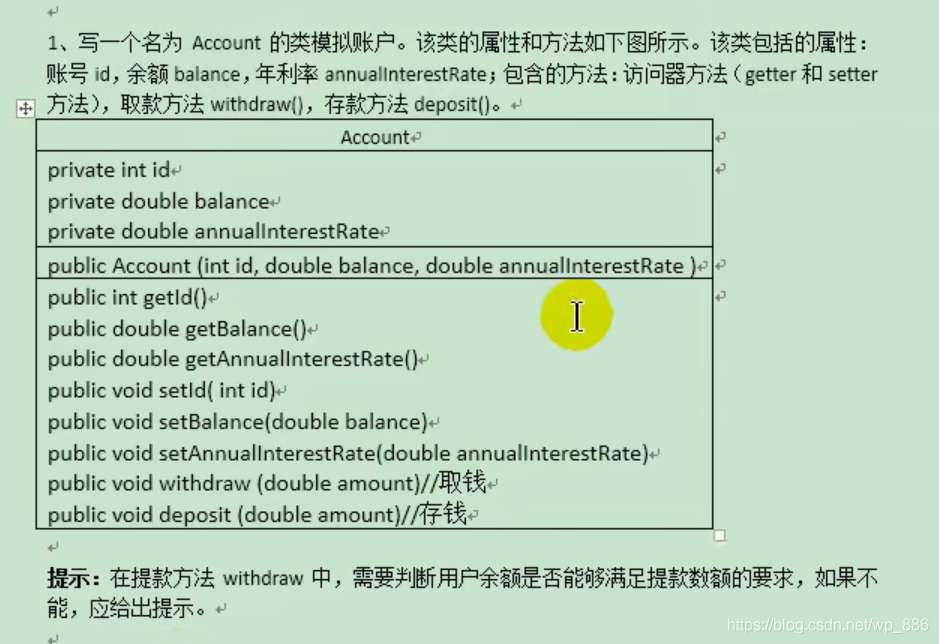 1、写一个名为 Account 的类模拟账户。该类的属性和方法如下图所示。该类包括的属性：账号 id，余额 balance，年利率 annualInterestRate；包含的方法：访问器方法（getter 和 setter 方法），取款方法 withdraw()，存款方法 deposit()。

| Account |
|---|
| private int id<br>private double balance<br>private double annualInterestRate |
| public Account (int id, double balance, double annualInterestRate ) |
| public int getId()<br>public double getBalance()<br>public double getAnnualInterestRate()<br>public void setId( int id)<br>public void setBalance(double balance)<br>public void setAnnualInterestRate(double annualInterestRate)<br>public void withdraw (double amount)//取钱<br>public void deposit (double amount)//存钱 |

提示：在提款方法 withdraw 中，需要判断用户余额是否能够满足提款数额的要求，如果不能，应给出提示。

https://blog.csdn.net/wp_886